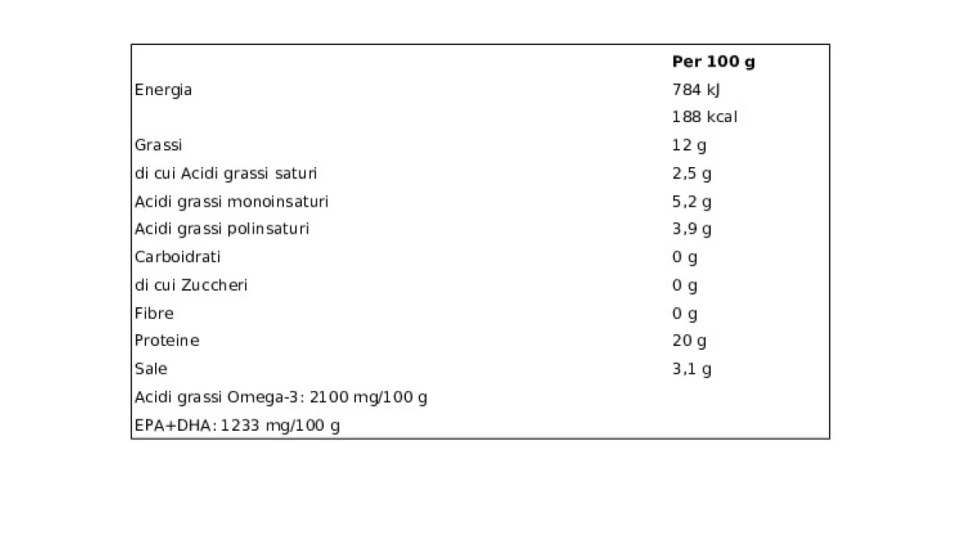 |  | Per 100 g |
|---|---|
| Energia | 784 kJ |
|  | 188 kcal |
| Grassi | 12 g |
| di cui Acidi grassi saturi | 2,5 g |
| Acidi grassi monoinsaturi | 5,2 g |
| Acidi grassi polinsaturi | 3,9 g |
| Carboidrati | 0 g |
| di cui Zuccheri | 0 g |
| Fibre | 0 g |
| Proteine | 20 g |
| Sale | 3,1 g |
| Acidi grassi Omega-3: 2100 mg/100 g |  |
| EPA+DHA: 1233 mg/100 g |  |